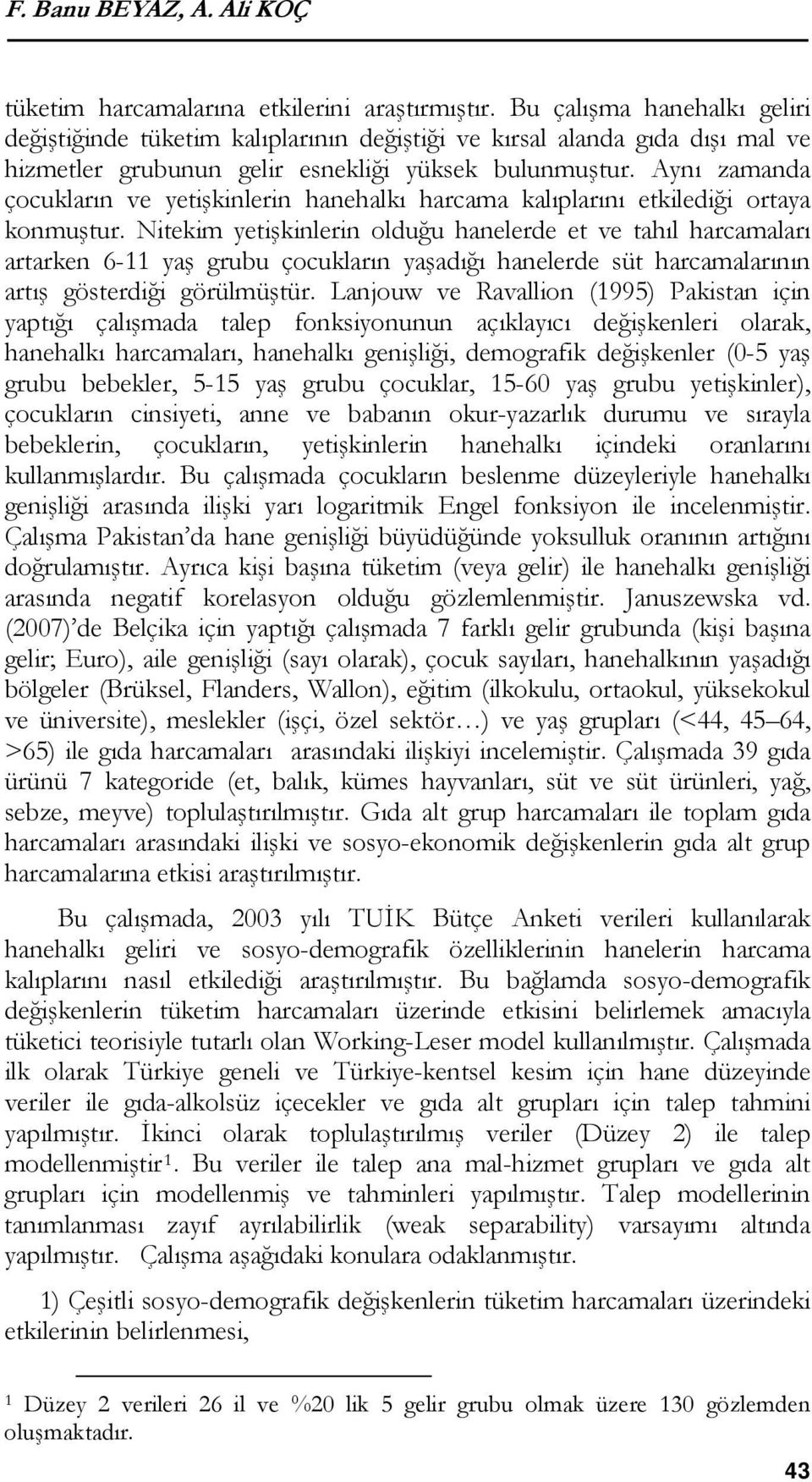 F. Banu BEYAZ, A. Ali KOÇ

tüketim harcamalarına etkilerini araştırmıştır. Bu çalışma hanehalkı geliri değiştiğinde tüketim kalıplarının değiştiği ve kırsal alanda gıda dışı mal ve hizmetler grubunun gelir esnekliği yüksek bulunmuştur. Aynı zamanda çocukların ve yetişkinlerin hanehalkı harcama kalıplarını etkilediği ortaya konmuştur. Nitekim yetişkinlerin olduğu hanelerde et ve tahıl harcamaları artarken 6-11 yaş grubu çocukların yaşadığı hanelerde süt harcamalarının artış gösterdiği görülmüştür. Lanjouw ve Ravallion (1995) Pakistan için yaptığı çalışmada talep fonksiyonunun açıklayıcı değişkenleri olarak, hanehalkı harcamaları, hanehalkı genişliği, demografik değişkenler (0-5 yaş grubu bebekler, 5-15 yaş grubu çocuklar, 15-60 yaş grubu yetişkinler), çocukların cinsiyeti, anne ve babanın okur-yazarlık durumu ve sırayla bebeklerin, çocukların, yetişkinlerin hanehalkı içindeki oranlarını kullanmışlardır. Bu çalışmada çocukların beslenme düzeyleriyle hanehalkı genişliği arasında ilişki yarı logaritmik Engel fonksiyon ile incelenmiştir. Çalışma Pakistan'da hane genişliği büyüdüğünde yoksulluk oranının artığını doğrulamıştır. Ayrıca kişi başına tüketim (veya gelir) ile hanehalkı genişliği arasında negatif korelasyon olduğu gözlemlenmiştir. Januszewska vd. (2007)'de Belçika için yaptığı çalışmada 7 farklı gelir grubunda (kişi başına gelir; Euro), aile genişliği (sayı olarak), çocuk sayıları, hanehalkının yaşadığı bölgeler (Brüksel, Flanders, Wallon), eğitim (ilkokulu, ortaokul, yüksekokul ve üniversite), meslekler (işçi, özel sektör…) ve yaş grupları (<44, 45–64, >65) ile gıda harcamaları arasındaki ilişkiyi incelemiştir. Çalışmada 39 gıda ürünü 7 kategoride (et, balık, kümes hayvanları, süt ve süt ürünleri, yağ, sebze, meyve) toplulaştırılmıştır. Gıda alt grup harcamaları ile toplam gıda harcamaları arasındaki ilişki ve sosyo-ekonomik değişkenlerin gıda alt grup harcamalarına etkisi araştırılmıştır.

Bu çalışmada, 2003 yılı TUİK Bütçe Anketi verileri kullanılarak hanehalkı geliri ve sosyo-demografik özelliklerinin hanelerin harcama kalıplarını nasıl etkilediği araştırılmıştır. Bu bağlamda sosyo-demografik değişkenlerin tüketim harcamaları üzerinde etkisini belirlemek amacıyla tüketici teorisiyle tutarlı olan Working-Leser model kullanılmıştır. Çalışmada ilk olarak Türkiye geneli ve Türkiye-kentsel kesim için hane düzeyinde veriler ile gıda-alkolsüz içecekler ve gıda alt grupları için talep tahmini yapılmıştır. İkinci olarak toplulaştırılmış veriler (Düzey 2) ile talep modellenmiştir$^1$. Bu veriler ile talep ana mal-hizmet grupları ve gıda alt grupları için modellenmiş ve tahminleri yapılmıştır. Talep modellerinin tanımlanması zayıf ayrılabilirlik (weak separability) varsayımı altında yapılmıştır. Çalışma aşağıdaki konulara odaklanmıştır.

1) Çeşitli sosyo-demografik değişkenlerin tüketim harcamaları üzerindeki etkilerinin belirlenmesi,

$^1$ Düzey 2 verileri 26 il ve %20 lik 5 gelir grubu olmak üzere 130 gözlemden oluşmaktadır.

43